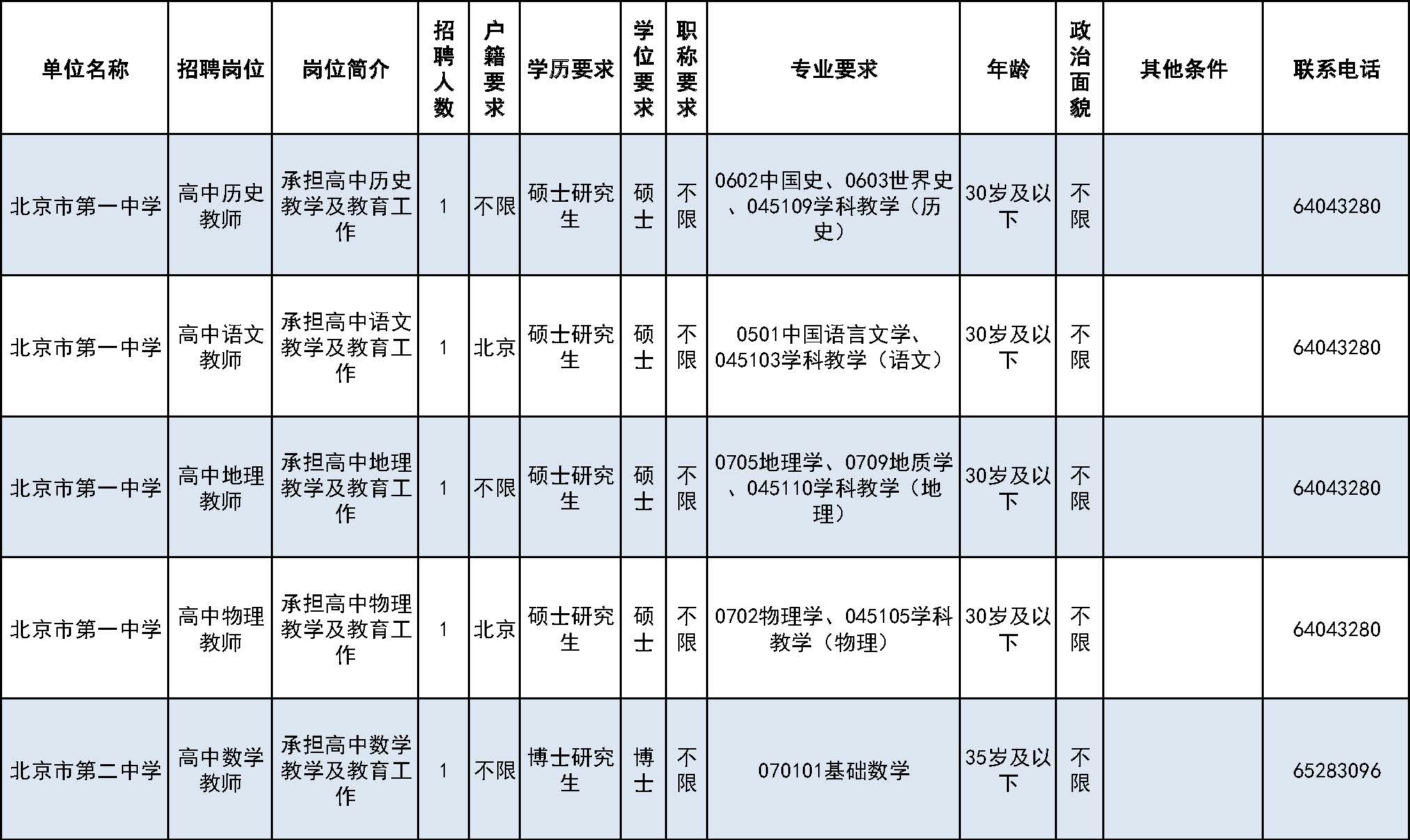 | 单位名称 | 招聘岗位 | 岗位简介 | 招聘人数 | 户籍要求 | 学历要求 | 学位要求 | 职称要求 | 专业要求 | 年龄 | 政治面貌 | 其他条件 | 联系电话 |
|---|---|---|---|---|---|---|---|---|---|---|---|---|
| 北京市第一中学 | 高中历史教师 | 承担高中历史教学及教育工作 | 1 | 不限 | 硕士研究生 | 硕士 | 不限 | 0602中国史、0603世界史、045109学科教学（历史） | 30岁及以下 | 不限 |  | 64043280 |
| 北京市第一中学 | 高中语文教师 | 承担高中语文教学及教育工作 | 1 | 北京 | 硕士研究生 | 硕士 | 不限 | 0501中国语言文学、045103学科教学（语文） | 30岁及以下 | 不限 |  | 64043280 |
| 北京市第一中学 | 高中地理教师 | 承担高中地理教学及教育工作 | 1 | 不限 | 硕士研究生 | 硕士 | 不限 | 0705地理学、0709地质学、045110学科教学（地理） | 30岁及以下 | 不限 |  | 64043280 |
| 北京市第一中学 | 高中物理教师 | 承担高中物理教学及教育工作 | 1 | 北京 | 硕士研究生 | 硕士 | 不限 | 0702物理学、045105学科教学（物理） | 30岁及以下 | 不限 |  | 64043280 |
| 北京市第二中学 | 高中数学教师 | 承担高中数学教学及教育工作 | 1 | 不限 | 博士研究生 | 博士 | 不限 | 070101基础数学 | 35岁及以下 | 不限 |  | 65283096 |